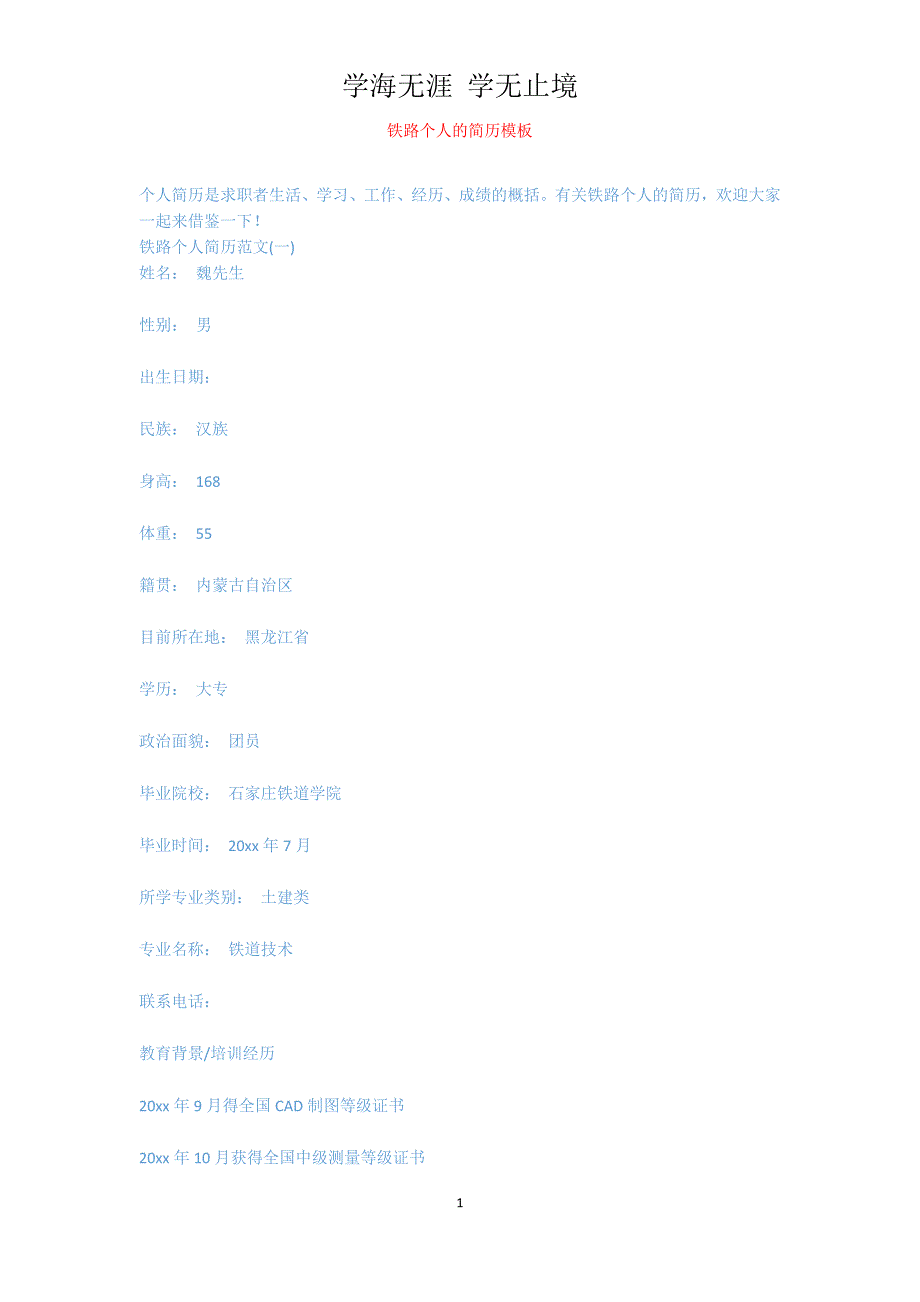 学海无涯 学无止境

铁路个人的简历模板

个人简历是求职者生活、学习、工作、经历、成绩的概括。有关铁路个人的简历，欢迎大家一起来借鉴一下！

铁路个人简历范文(一)

姓名： 魏先生

性别： 男

出生日期：

民族： 汉族

身高： 168

体重： 55

籍贯： 内蒙古自治区

目前所在地： 黑龙江省

学历： 大专

政治面貌： 团员

毕业院校： 石家庄铁道学院

毕业时间： 20xx年7月

所学专业类别： 土建类

专业名称： 铁道技术

联系电话：

教育背景/培训经历

20xx年9月得全国CAD制图等级证书

20xx年10月获得全国中级测量等级证书

1